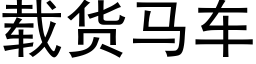 载货马车